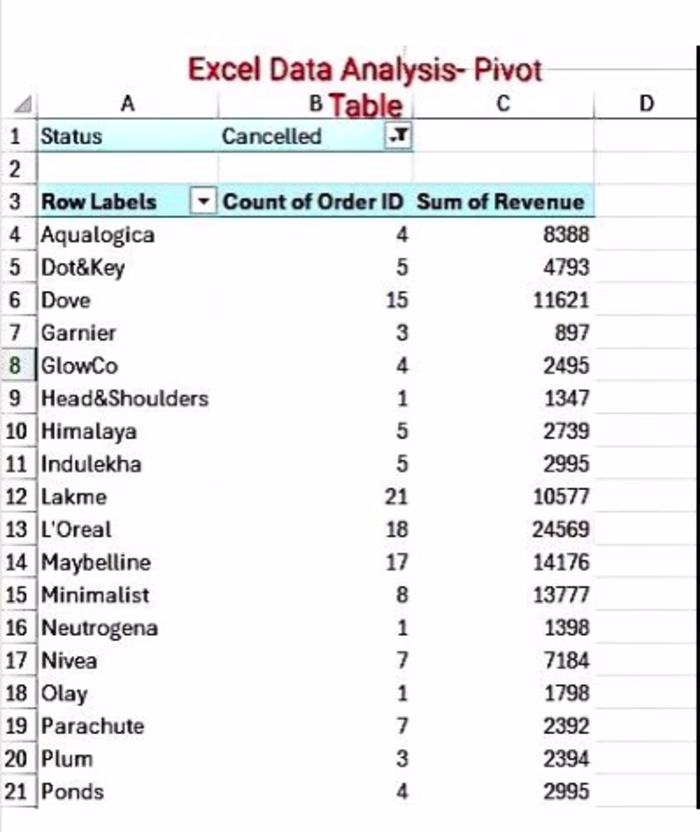 Excel Data Analysis- Pivot Table

|  | A | B | C | D |
|---|---|---|---|---|
| 1 | Status | Cancelled |  |  |
| 2 |  |  |  |  |
| 3 | Row Labels | Count of Order ID | Sum of Revenue |  |
| 4 | Aqualogica | 4 | 8388 |  |
| 5 | Dot&Key | 5 | 4793 |  |
| 6 | Dove | 15 | 11621 |  |
| 7 | Garnier | 3 | 897 |  |
| 8 | GlowCo | 4 | 2495 |  |
| 9 | Head&Shoulders | 1 | 1347 |  |
| 10 | Himalaya | 5 | 2739 |  |
| 11 | Indulekha | 5 | 2995 |  |
| 12 | Lakme | 21 | 10577 |  |
| 13 | L'Oreal | 18 | 24569 |  |
| 14 | Maybelline | 17 | 14176 |  |
| 15 | Minimalist | 8 | 13777 |  |
| 16 | Neutrogena | 1 | 1398 |  |
| 17 | Nivea | 7 | 7184 |  |
| 18 | Olay | 1 | 1798 |  |
| 19 | Parachute | 7 | 2392 |  |
| 20 | Plum | 3 | 2394 |  |
| 21 | Ponds | 4 | 2995 |  |